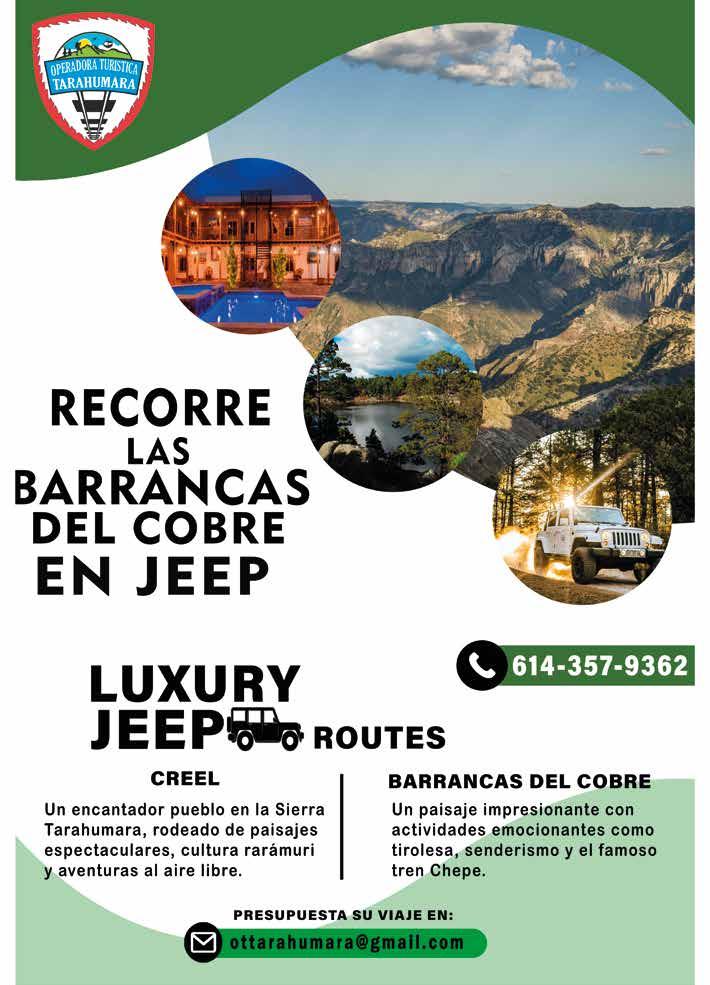 OPERADORA TURISTICA
TARAHUMARA

RECORRE
LAS
BARRANCAS
DEL COBRE
EN JEEP

614-357-9362

LUXURY
JEEP ROUTES

CREEL

Un encantador pueblo en la Sierra Tarahumara, rodeado de paisajes espectaculares, cultura rarámuri y aventuras al aire libre.

BARRANCAS DEL COBRE

Un paisaje impresionante con actividades emocionantes como tirolesa, senderismo y el famoso tren Chepe.

PRESUPUESTA SU VIAJE EN:

ottarahumara@gmail.com